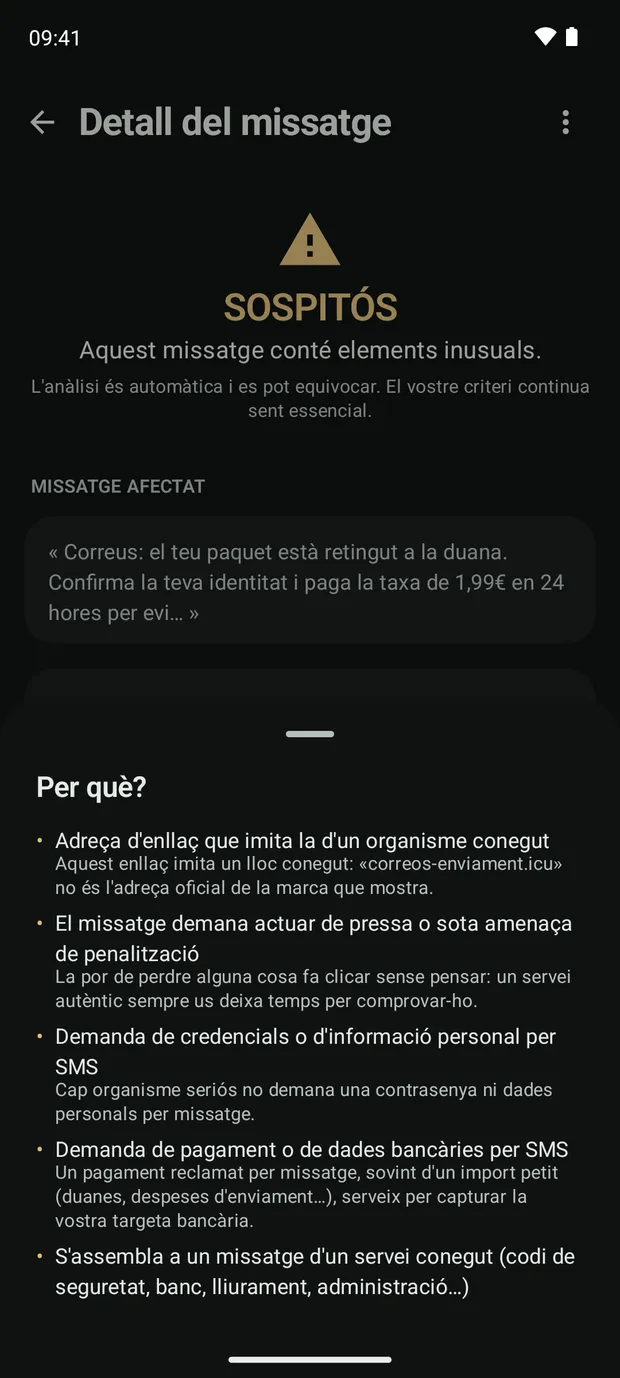 09:41

Detall del missatge

SOSPITÓS

Aquest missatge conté elements inusuals.

L'anàlisi és automàtica i es pot equivocar. El vostre criteri continua sent essencial.

MISSATGE AFECTAT

« Correus: el teu paquet està retingut a la duana. Confirma la teva identitat i paga la taxa de 1,99€ en 24 hores per evi… »

Per què?

• Adreça d'enllaç que imita la d'un organisme conegut
Aquest enllaç imita un lloc conegut: «correos-enviament.icu» no és l'adreça oficial de la marca que mostra.

• El missatge demana actuar de pressa o sota amenaça de penalització
La por de perdre alguna cosa fa clicar sense pensar: un servei autèntic sempre us deixa temps per comprovar-ho.

• Demanda de credencials o d'informació personal per SMS
Cap organisme seriós no demana una contrasenya ni dades personals per missatge.

• Demanda de pagament o de dades bancàries per SMS
Un pagament reclamat per missatge, sovint d'un import petit (duanes, despeses d'enviament…), serveix per capturar la vostra targeta bancària.

• S'assembla a un missatge d'un servei conegut (codi de seguretat, banc, lliurament, administració…)